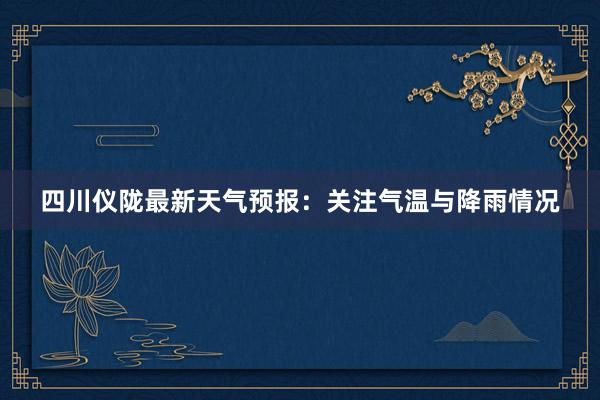 四川仪陇最新天气预报：关注气温与降雨情况